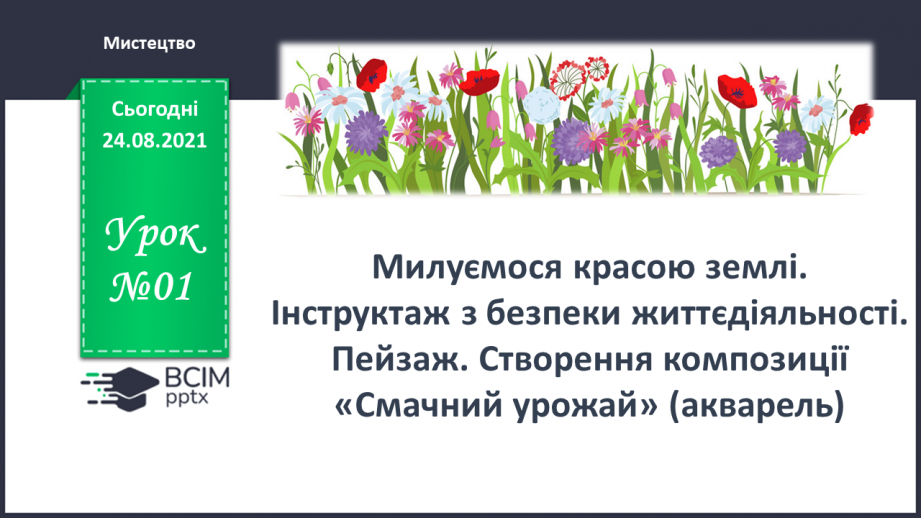 Мистецтво

Сьогодні
24.08.2021

Урок
№01

ВСІМ
pptx

Милуємося красою землі. Інструктаж з безпеки життєдіяльності. Пейзаж. Створення композиції «Смачний урожай» (акварель)